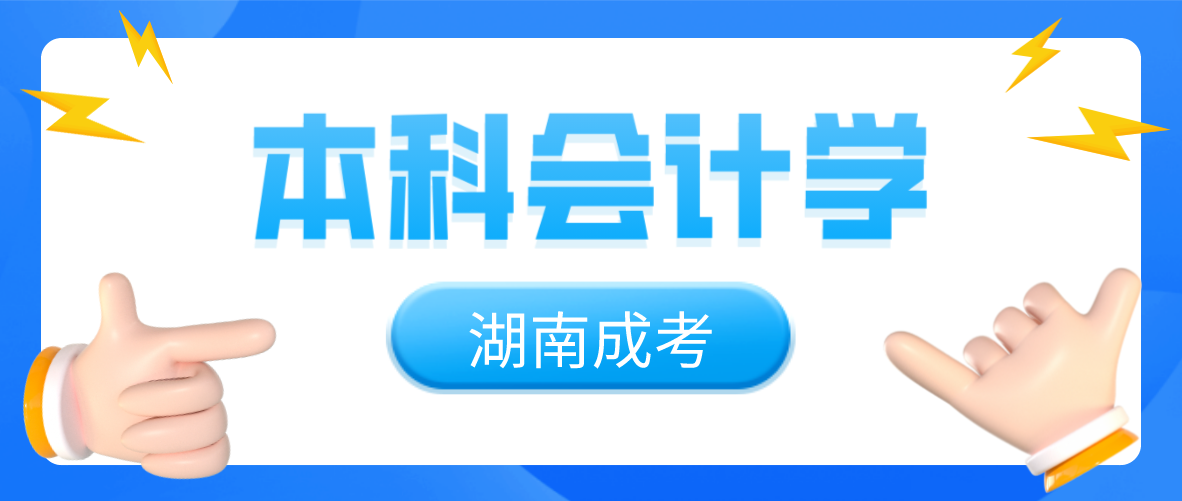 本科会计学

湖南成考